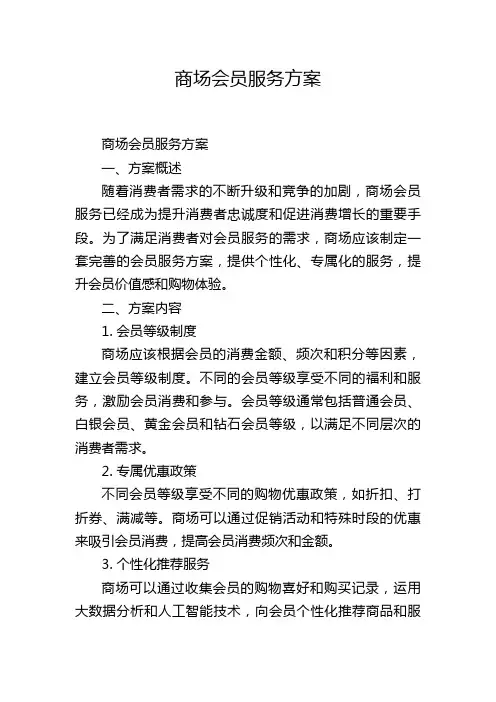 商场会员服务方案

商场会员服务方案

一、方案概述

随着消费者需求的不断升级和竞争的加剧，商场会员服务已经成为提升消费者忠诚度和促进消费增长的重要手段。为了满足消费者对会员服务的需求，商场应该制定一套完善的会员服务方案，提供个性化、专属化的服务，提升会员价值感和购物体验。

二、方案内容

1. 会员等级制度

商场应该根据会员的消费金额、频次和积分等因素，建立会员等级制度。不同的会员等级享受不同的福利和服务，激励会员消费和参与。会员等级通常包括普通会员、白银会员、黄金会员和钻石会员等级，以满足不同层次的消费者需求。

2. 专属优惠政策

不同会员等级享受不同的购物优惠政策，如折扣、打折券、满减等。商场可以通过促销活动和特殊时段的优惠来吸引会员消费，提高会员消费频次和金额。

3. 个性化推荐服务

商场可以通过收集会员的购物喜好和购买记录，运用大数据分析和人工智能技术，向会员个性化推荐商品和服